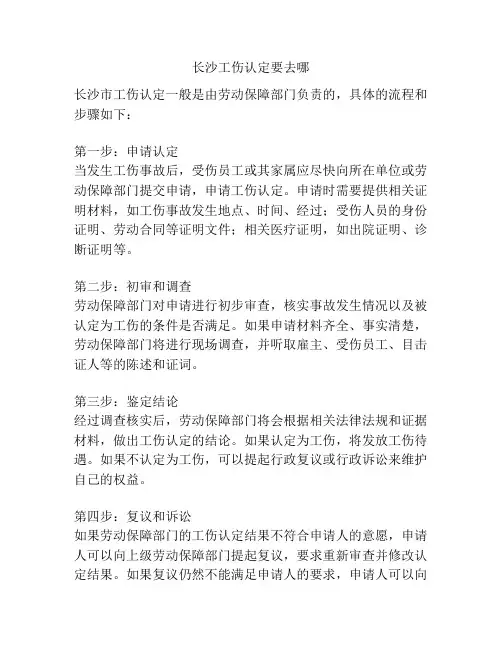 长沙工伤认定要去哪

长沙市工伤认定一般是由劳动保障部门负责的，具体的流程和步骤如下：

第一步：申请认定
当发生工伤事故后，受伤员工或其家属应尽快向所在单位或劳动保障部门提交申请，申请工伤认定。申请时需要提供相关证明材料，如工伤事故发生地点、时间、经过；受伤人员的身份证明、劳动合同等证明文件；相关医疗证明，如出院证明、诊断证明等。

第二步：初审和调查
劳动保障部门对申请进行初步审查，核实事故发生情况以及被认定为工伤的条件是否满足。如果申请材料齐全、事实清楚，劳动保障部门将进行现场调查，并听取雇主、受伤员工、目击证人等的陈述和证词。

第三步：鉴定结论
经过调查核实后，劳动保障部门将会根据相关法律法规和证据材料，做出工伤认定的结论。如果认定为工伤，将发放工伤待遇。如果不认定为工伤，可以提起行政复议或行政诉讼来维护自己的权益。

第四步：复议和诉讼
如果劳动保障部门的工伤认定结果不符合申请人的意愿，申请人可以向上级劳动保障部门提起复议，要求重新审查并修改认定结果。如果复议仍然不能满足申请人的要求，申请人可以向